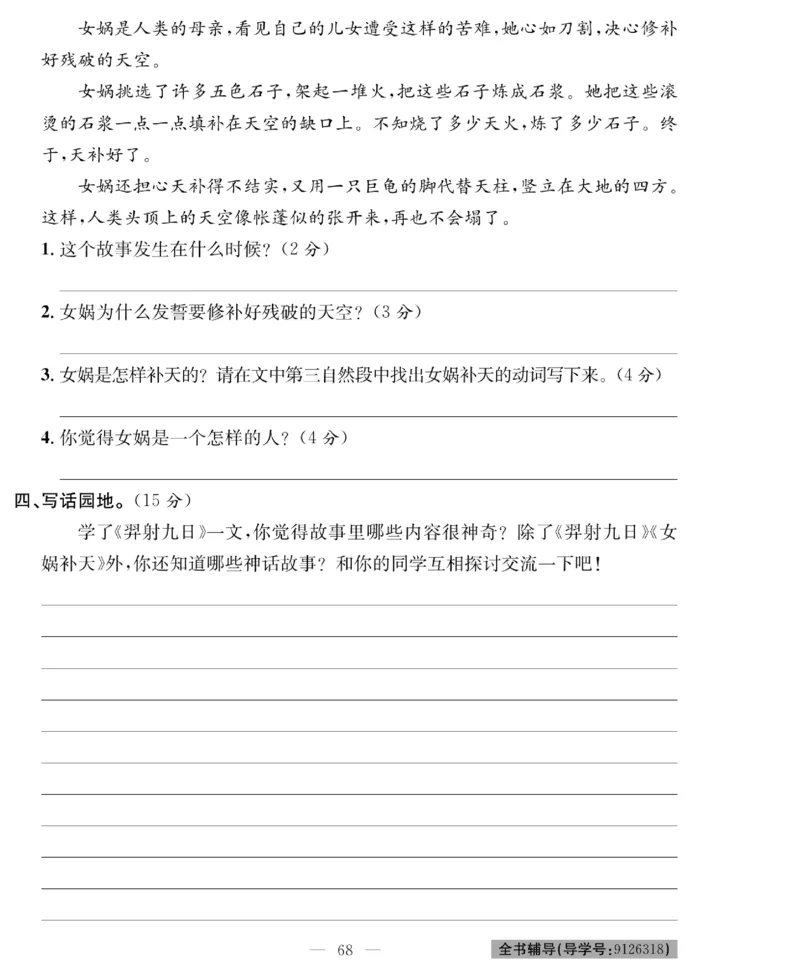 女娲是人类的母亲，看见自己的儿女遭受这样的苦难，她心如刀割，决心修补好残破的天空。

女娲挑选了许多五色石子，架起一堆火，把这些石子炼成石浆。她把这些滚烫的石浆一点一点填补在天空的缺口上。不知烧了多少天火，炼了多少石子。终于，天补好了。

女娲还担心天补得不结实，又用一只巨龟的脚代替天柱，竖立在大地的四方。这样，人类头顶上的天空像帐篷似的张开来，再也不会塌了。

1. 这个故事发生在什么时候？（2 分）

2. 女娲为什么发誓要修补好残破的天空？（3 分）

3. 女娲是怎样补天的？请在文中第三自然段中找出女娲补天的动词写下来。（4 分）

4. 你觉得女娲是一个怎样的人？（4 分）

四、写话园地。（15 分）

学了《羿射九日》一文，你觉得故事里哪些内容很神奇？除了《羿射九日》《女娲补天》外，你还知道哪些神话故事？和你的同学互相探讨交流一下吧！

— 68 —

全书辅导(导学号:9126318)